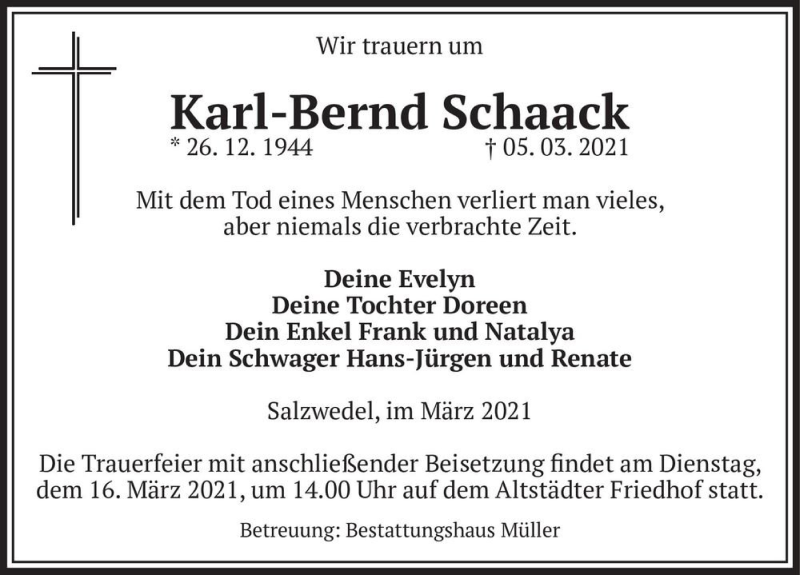 Wir trauern um

Karl-Bernd Schaack

* 26. 12. 1944 † 05. 03. 2021

Mit dem Tod eines Menschen verliert man vieles, aber niemals die verbrachte Zeit.

Deine Evelyn
Deine Tochter Doreen
Dein Enkel Frank und Natalya
Dein Schwager Hans-Jürgen und Renate

Salzwedel, im März 2021

Die Trauerfeier mit anschließender Beisetzung findet am Dienstag, dem 16. März 2021, um 14.00 Uhr auf dem Altstädter Friedhof statt.

Betreuung: Bestattungshaus Müller